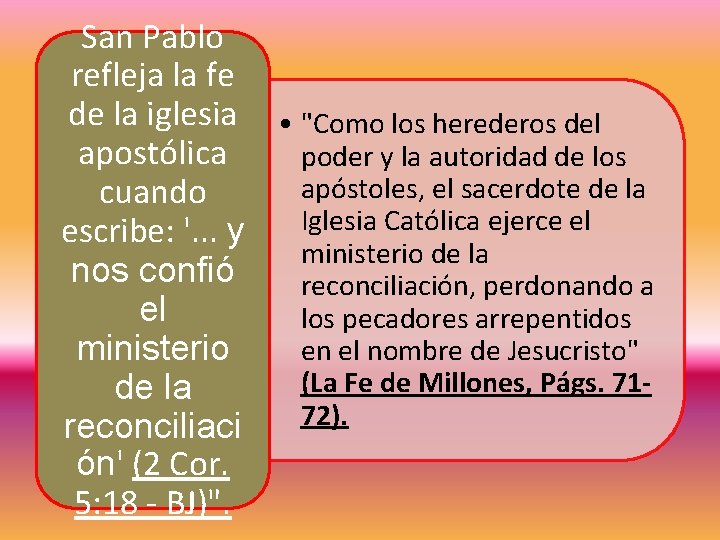 San Pablo refleja la fe de la iglesia apostólica cuando escribe: '... y nos confió el ministerio de la reconciliación' (2 Cor. 5:18 - BJ)".

• "Como los herederos del poder y la autoridad de los apóstoles, el sacerdote de la Iglesia Católica ejerce el ministerio de la reconciliación, perdonando a los pecadores arrepentidos en el nombre de Jesucristo" (La Fe de Millones, Págs. 71-72).